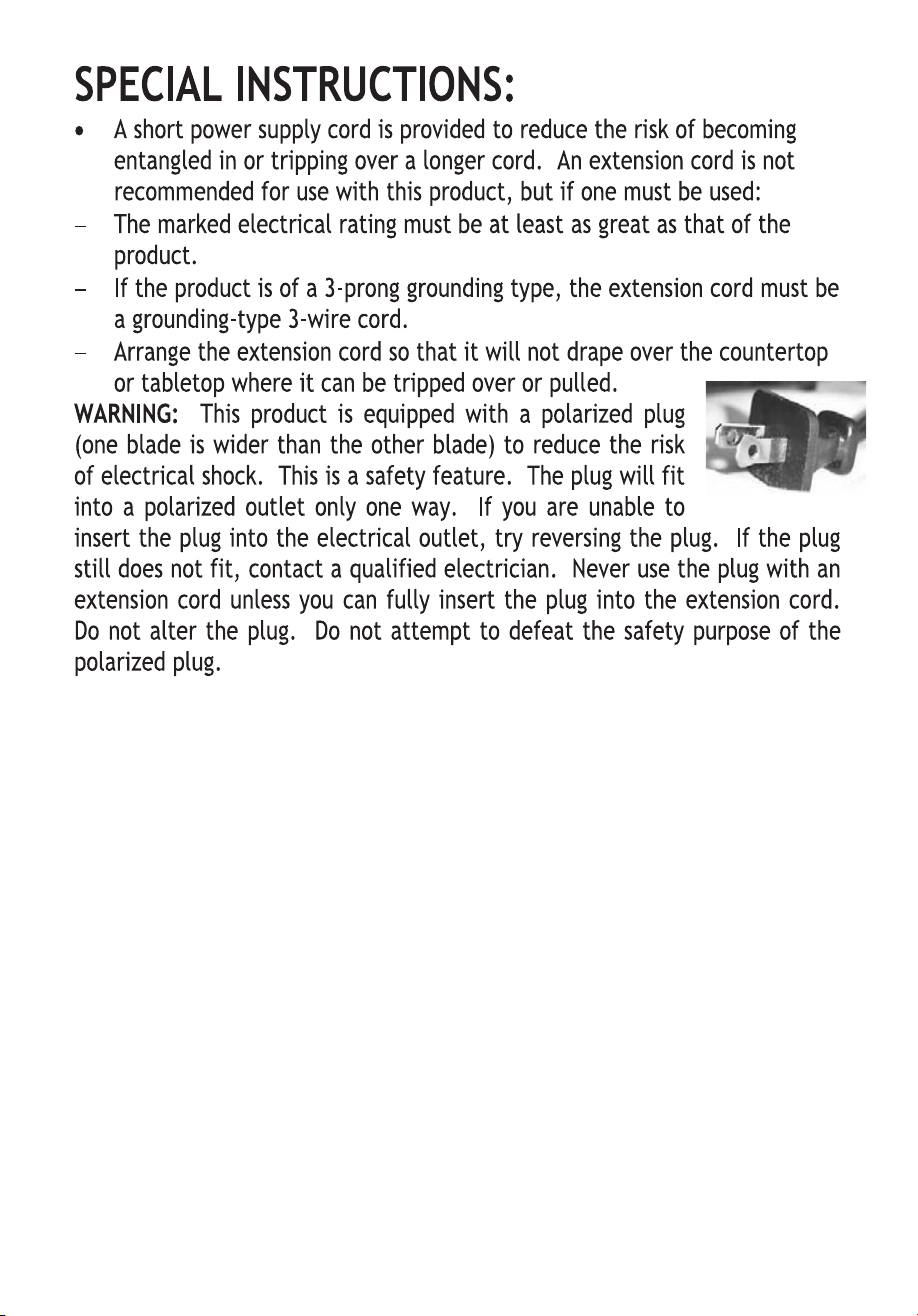 SPECIAL INSTRUCTIONS:

• A short power supply cord is provided to reduce the risk of becoming entangled in or tripping over a longer cord. An extension cord is not recommended for use with this product, but if one must be used:

- The marked electrical rating must be at least as great as that of the product.
- If the product is of a 3-prong grounding type, the extension cord must be a grounding-type 3-wire cord.
- Arrange the extension cord so that it will not drape over the countertop or tabletop where it can be tripped over or pulled.

WARNING: This product is equipped with a polarized plug (one blade is wider than the other blade) to reduce the risk of electrical shock. This is a safety feature. The plug will fit into a polarized outlet only one way. If you are unable to insert the plug into the electrical outlet, try reversing the plug. If the plug still does not fit, contact a qualified electrician. Never use the plug with an extension cord unless you can fully insert the plug into the extension cord. Do not alter the plug. Do not attempt to defeat the safety purpose of the polarized plug.